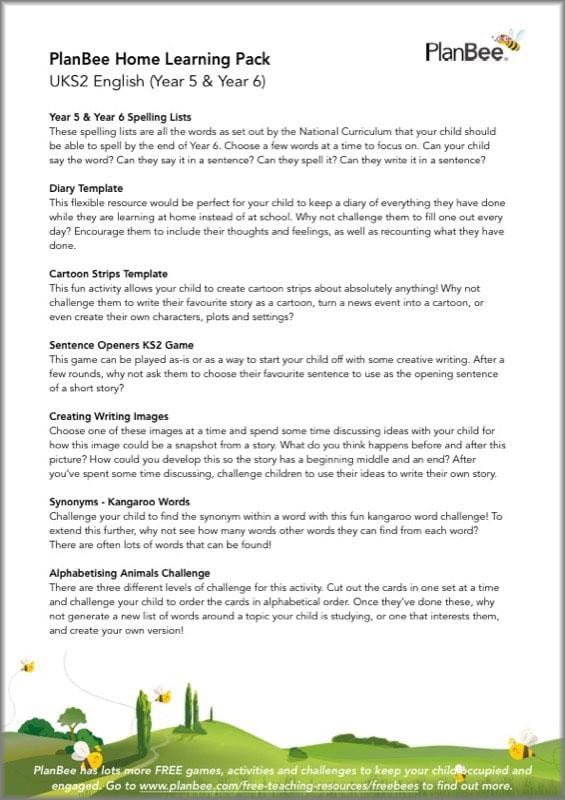 PlanBee Home Learning Pack
UKS2 English (Year 5 & Year 6)

PlanBee

Year 5 & Year 6 Spelling Lists
These spelling lists are all the words as set out by the National Curriculum that your child should be able to spell by the end of Year 6. Choose a few words at a time to focus on. Can your child say the word? Can they say it in a sentence? Can they spell it? Can they write it in a sentence?

Diary Template
This flexible resource would be perfect for your child to keep a diary of everything they have done while they are learning at home instead of at school. Why not challenge them to fill one out every day? Encourage them to include their thoughts and feelings, as well as recounting what they have done.

Cartoon Strips Template
This fun activity allows your child to create cartoon strips about absolutely anything! Why not challenge them to write their favourite story as a cartoon, turn a news event into a cartoon, or even create their own characters, plots and settings?

Sentence Openers KS2 Game
This game can be played as-is or as a way to start your child off with some creative writing. After a few rounds, why not ask them to choose their favourite sentence to use as the opening sentence of a short story?

Creating Writing Images
Choose one of these images at a time and spend some time discussing ideas with your child for how this image could be a snapshot from a story. What do you think happens before and after this picture? How could you develop this so the story has a beginning middle and an end? After you've spent some time discussing, challenge children to use their ideas to write their own story.

Synonyms - Kangaroo Words
Challenge your child to find the synonym within a word with this fun kangaroo word challenge! To extend this further, why not see how many words other words they can find from each word? There are often lots of words that can be found!

Alphabetising Animals Challenge
There are three different levels of challenge for this activity. Cut out the cards in one set at a time and challenge your child to order the cards in alphabetical order. Once they've done these, why not generate a new list of words around a topic your child is studying, or one that interests them, and create your own version!

PlanBee has lots more FREE games, activities and challenges to keep your child occupied and engaged. Go to www.planbee.com/free-teaching-resources/freebees to find out more.